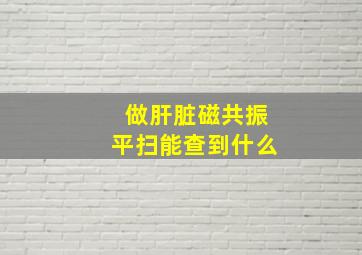 做肝脏磁共振
平扫能查到什么